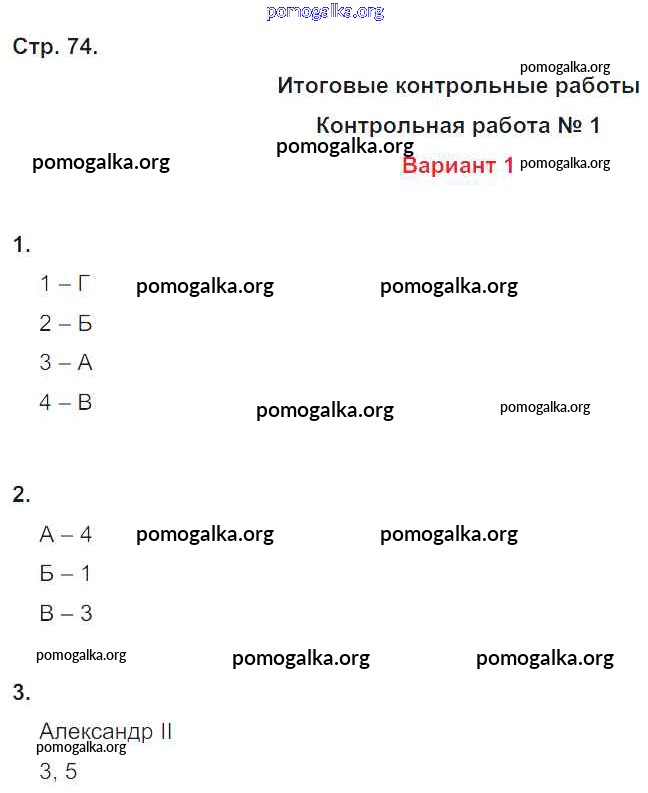 pomogalka.org

Стр. 74.

pomogalka.org

Итоговые контрольные работы

Контрольная работа № 1

pomogalka.org

pomogalka.org

Вариант 1 pomogalka.org

1.

1 – Г pomogalka.org pomogalka.org

2 – Б

3 – А

4 – В pomogalka.org pomogalka.org

2.

А – 4 pomogalka.org pomogalka.org

Б – 1

В – 3

pomogalka.org pomogalka.org pomogalka.org

3.

Александр II

pomogalka.org

3, 5